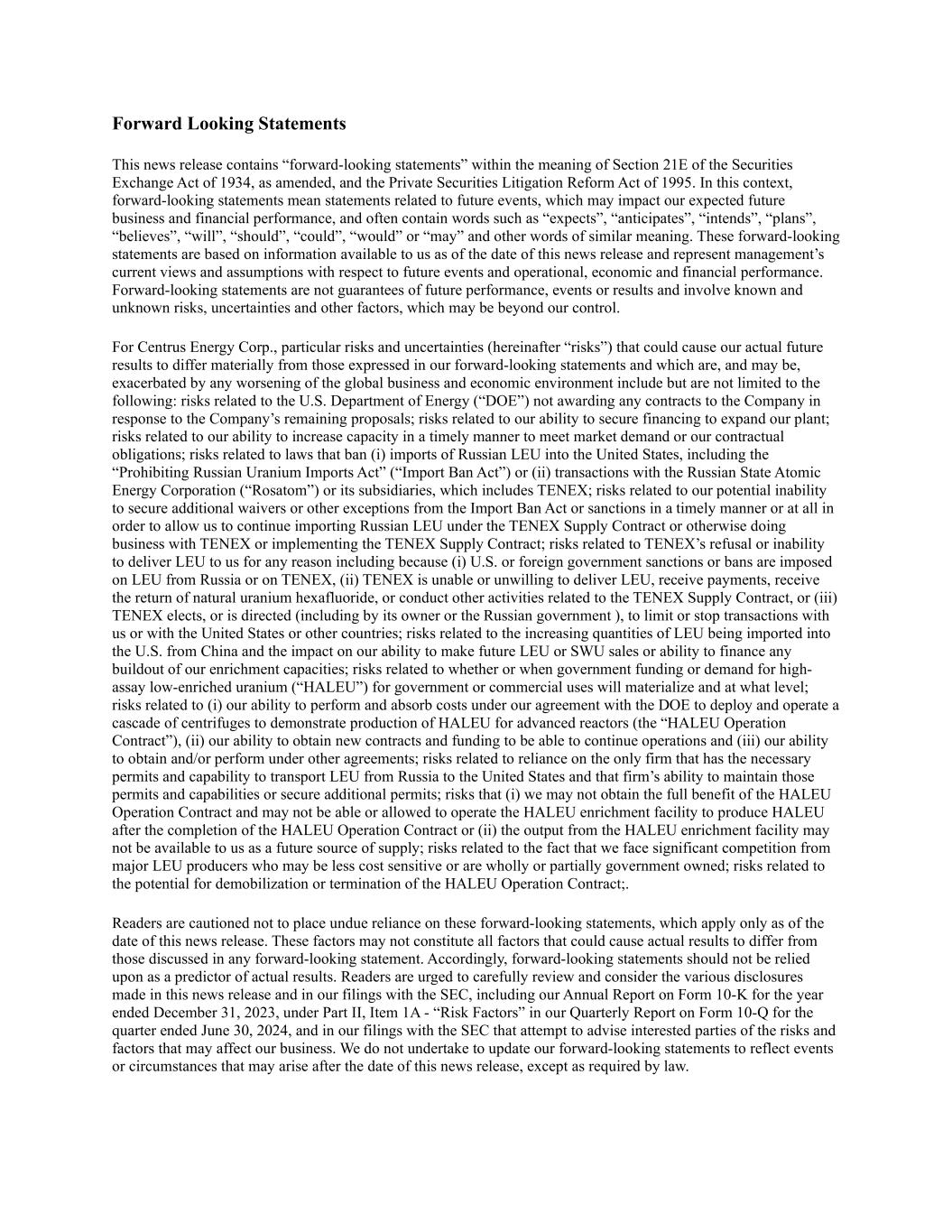 Forward Looking Statements

This news release contains "forward-looking statements" within the meaning of Section 21E of the Securities Exchange Act of 1934, as amended, and the Private Securities Litigation Reform Act of 1995. In this context, forward-looking statements mean statements related to future events, which may impact our expected future business and financial performance, and often contain words such as "expects", "anticipates", "intends", "plans", "believes", "will", "should", "could", "would" or "may" and other words of similar meaning. These forward-looking statements are based on information available to us as of the date of this news release and represent management's current views and assumptions with respect to future events and operational, economic and financial performance. Forward-looking statements are not guarantees of future performance, events or results and involve known and unknown risks, uncertainties and other factors, which may be beyond our control.

For Centrus Energy Corp., particular risks and uncertainties (hereinafter "risks") that could cause our actual future results to differ materially from those expressed in our forward-looking statements and which are, and may be, exacerbated by any worsening of the global business and economic environment include but are not limited to the following: risks related to the U.S. Department of Energy ("DOE") not awarding any contracts to the Company in response to the Company's remaining proposals; risks related to our ability to secure financing to expand our plant; risks related to our ability to increase capacity in a timely manner to meet market demand or our contractual obligations; risks related to laws that ban (i) imports of Russian LEU into the United States, including the "Prohibiting Russian Uranium Imports Act" ("Import Ban Act") or (ii) transactions with the Russian State Atomic Energy Corporation ("Rosatom") or its subsidiaries, which includes TENEX; risks related to our potential inability to secure additional waivers or other exceptions from the Import Ban Act or sanctions in a timely manner or at all in order to allow us to continue importing Russian LEU under the TENEX Supply Contract or otherwise doing business with TENEX or implementing the TENEX Supply Contract; risks related to TENEX's refusal or inability to deliver LEU to us for any reason including because (i) U.S. or foreign government sanctions or bans are imposed on LEU from Russia or on TENEX, (ii) TENEX is unable or unwilling to deliver LEU, receive payments, receive the return of natural uranium hexafluoride, or conduct other activities related to the TENEX Supply Contract, or (iii) TENEX elects, or is directed (including by its owner or the Russian government ), to limit or stop transactions with us or with the United States or other countries; risks related to the increasing quantities of LEU being imported into the U.S. from China and the impact on our ability to make future LEU or SWU sales or ability to finance any buildout of our enrichment capacities; risks related to whether or when government funding or demand for high-assay low-enriched uranium ("HALEU") for government or commercial uses will materialize and at what level; risks related to (i) our ability to perform and absorb costs under our agreement with the DOE to deploy and operate a cascade of centrifuges to demonstrate production of HALEU for advanced reactors (the "HALEU Operation Contract"), (ii) our ability to obtain new contracts and funding to be able to continue operations and (iii) our ability to obtain and/or perform under other agreements; risks related to reliance on the only firm that has the necessary permits and capability to transport LEU from Russia to the United States and that firm's ability to maintain those permits and capabilities or secure additional permits; risks that (i) we may not obtain the full benefit of the HALEU Operation Contract and may not be able or allowed to operate the HALEU enrichment facility to produce HALEU after the completion of the HALEU Operation Contract or (ii) the output from the HALEU enrichment facility may not be available to us as a future source of supply; risks related to the fact that we face significant competition from major LEU producers who may be less cost sensitive or are wholly or partially government owned; risks related to the potential for demobilization or termination of the HALEU Operation Contract;.

Readers are cautioned not to place undue reliance on these forward-looking statements, which apply only as of the date of this news release. These factors may not constitute all factors that could cause actual results to differ from those discussed in any forward-looking statement. Accordingly, forward-looking statements should not be relied upon as a predictor of actual results. Readers are urged to carefully review and consider the various disclosures made in this news release and in our filings with the SEC, including our Annual Report on Form 10-K for the year ended December 31, 2023, under Part II, Item 1A - "Risk Factors" in our Quarterly Report on Form 10-Q for the quarter ended June 30, 2024, and in our filings with the SEC that attempt to advise interested parties of the risks and factors that may affect our business. We do not undertake to update our forward-looking statements to reflect events or circumstances that may arise after the date of this news release, except as required by law.